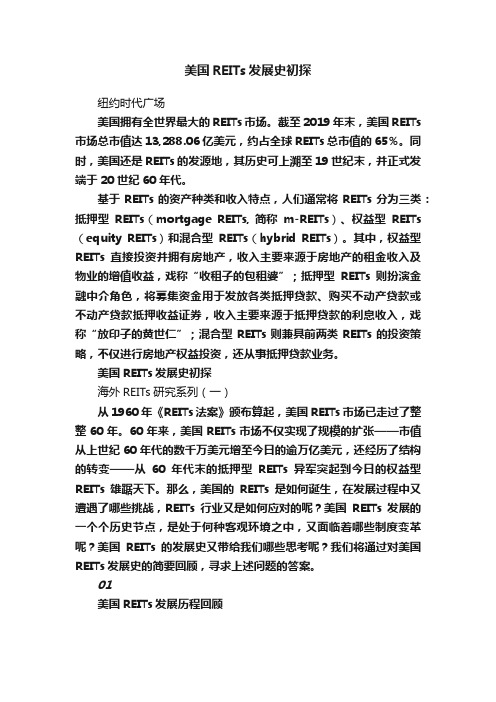 美国 REITs 发展史初探

纽约时代广场

美国拥有全世界最大的 REITs 市场。截至 2019 年末，美国 REITs 市场总市值达 13,288.06 亿美元，约占全球 REITs 总市值的 65%。同时，美国还是 REITs 的发源地，其历史可上溯至 19 世纪末，并正式发端于 20 世纪 60 年代。

基于 REITs 的资产种类和收入特点，人们通常将 REITs 分为三类：抵押型 REITs（mortgage REITs, 简称 m-REITs）、权益型 REITs（equity REITs）和混合型 REITs（hybrid REITs）。其中，权益型 REITs 直接投资并拥有房地产，收入主要来源于房地产的租金收入及物业的增值收益，戏称“收租子的包租婆”；抵押型 REITs 则扮演金融中介角色，将募集资金用于发放各类抵押贷款、购买不动产贷款或不动产贷款抵押收益证券，收入主要来源于抵押贷款的利息收入，戏称“放印子的黄世仁”；混合型 REITs 则兼具前两类 REITs 的投资策略，不仅进行房地产权益投资，还从事抵押贷款业务。

美国 REITs 发展史初探

海外 REITs 研究系列（一）

从 1960 年《REITs 法案》颁布算起，美国 REITs 市场已走过了整整 60 年。60 年来，美国 REITs 市场不仅实现了规模的扩张——市值从上世纪 60 年代的数千万美元增至今日的逾万亿美元，还经历了结构的转变——从 60 年代末的抵押型 REITs 异军突起到今日的权益型 REITs 雄踞天下。那么，美国的 REITs 是如何诞生，在发展过程中又遭遇了哪些挑战，REITs 行业又是如何应对的呢？美国 REITs 发展的一个个历史节点，是处于何种客观环境之中，又面临着哪些制度变革呢？美国 REITs 的发展史又带给我们哪些思考呢？我们将通过对美国 REITs 发展史的简要回顾，寻求上述问题的答案。

01

美国 REITs 发展历程回顾